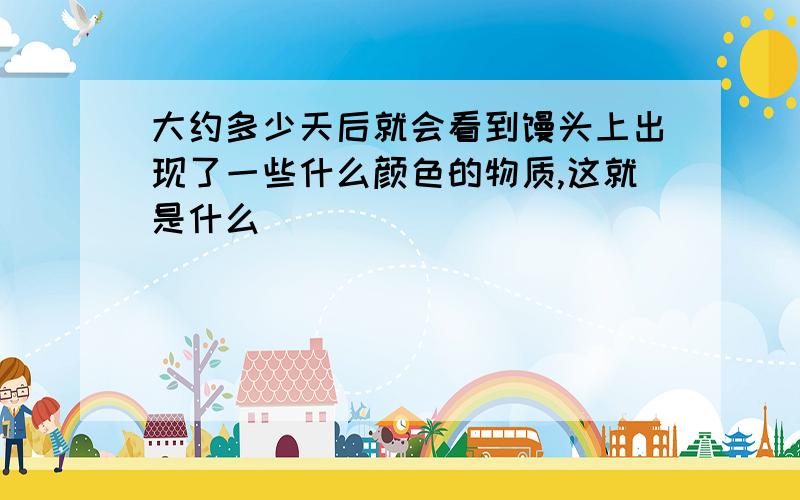 大约多少天后就会看到馒头上出现了一些什么颜色的物质,这就是什么